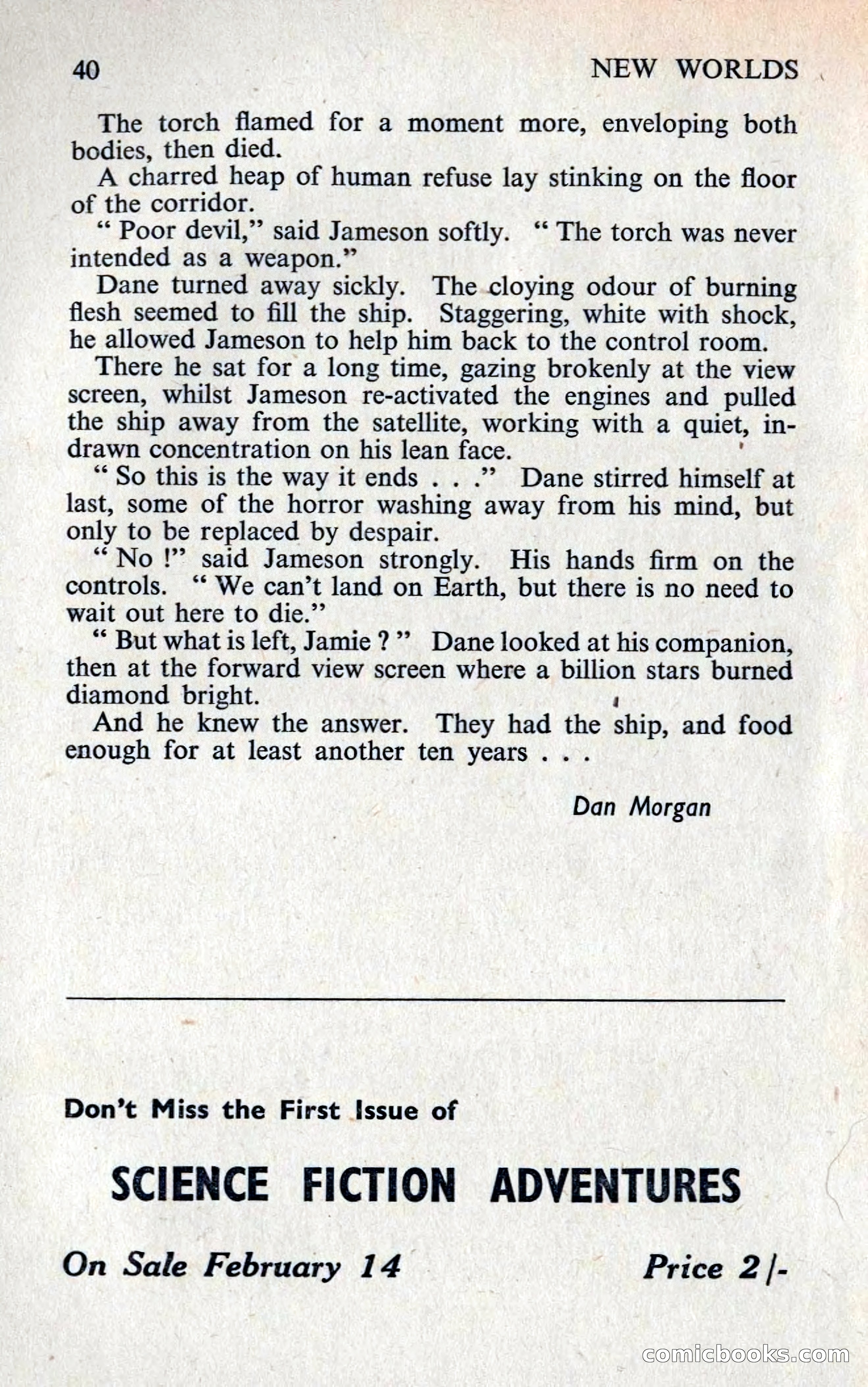 40 NEW WORLDS

The torch flamed for a moment more, enveloping both bodies, then died.

A charred heap of human refuse lay stinking on the floor of the corridor.

" Poor devil," said Jameson softly. " The torch was never intended as a weapon."

Dane turned away sickly. The cloying odour of burning flesh seemed to fill the ship. Staggering, white with shock, he allowed Jameson to help him back to the control room.

There he sat for a long time, gazing brokenly at the view screen, whilst Jameson re-activated the engines and pulled the ship away from the satellite, working with a quiet, indrawn concentration on his lean face.

" So this is the way it ends . . ." Dane stirred himself at last, some of the horror washing away from his mind, but only to be replaced by despair.

" No !" said Jameson strongly. His hands firm on the controls. " We can't land on Earth, but there is no need to wait out here to die."

" But what is left, Jamie ? " Dane looked at his companion, then at the forward view screen where a billion stars burned diamond bright.

And he knew the answer. They had the ship, and food enough for at least another ten years . . .

Dan Morgan

Don't Miss the First Issue of

SCIENCE FICTION ADVENTURES

On Sale February 14 Price 2/-

comicbooks.com